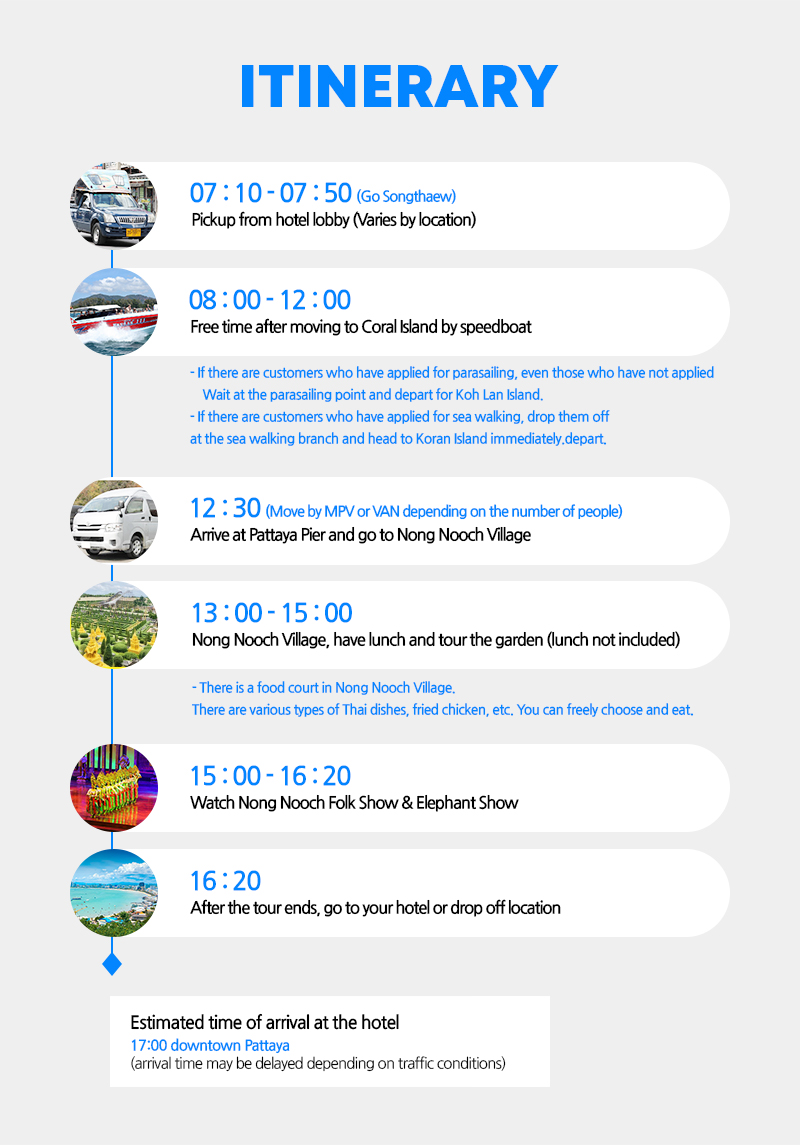 ITINERARY

07 : 10 - 07 : 50 (Go Songthaew)
Pickup from hotel lobby (Varies by location)

08 : 00 - 12 : 00
Free time after moving to Coral Island by speedboat

- If there are customers who have applied for parasailing, even those who have not applied Wait at the parasailing point and depart for Koh Lan Island.
- If there are customers who have applied for sea walking, drop them off at the sea walking branch and head to Koran Island immediately.depart.

12 : 30 (Move by MPV or VAN depending on the number of people)
Arrive at Pattaya Pier and go to Nong Nooch Village

13 : 00 - 15 : 00
Nong Nooch Village, have lunch and tour the garden (lunch not included)

- There is a food court in Nong Nooch Village.
There are various types of Thai dishes, fried chicken, etc. You can freely choose and eat.

15 : 00 - 16 : 20
Watch Nong Nooch Folk Show & Elephant Show

16 : 20
After the tour ends, go to your hotel or drop off location

Estimated time of arrival at the hotel
17:00 downtown Pattaya
(arrival time may be delayed depending on traffic conditions)